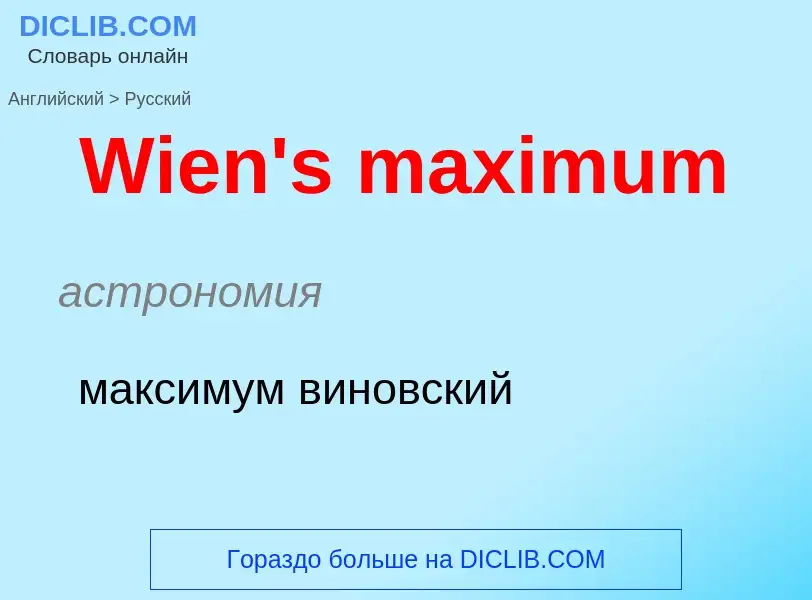 DICLIB.COM
Словарь онлайн

Английский > Русский

Wien's maximum

астрономия

максимум виновский

Гораздо больше на DICLIB.COM